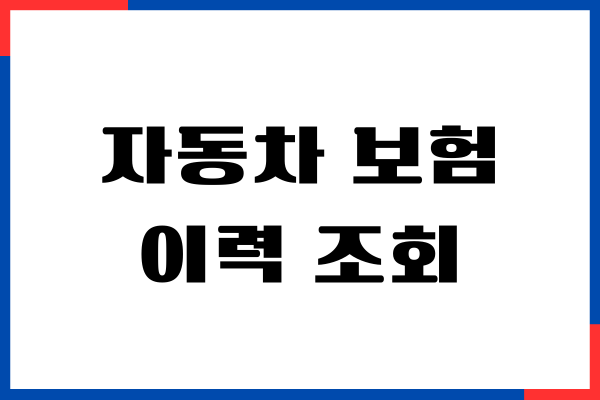 자동차 보험
이력 조회